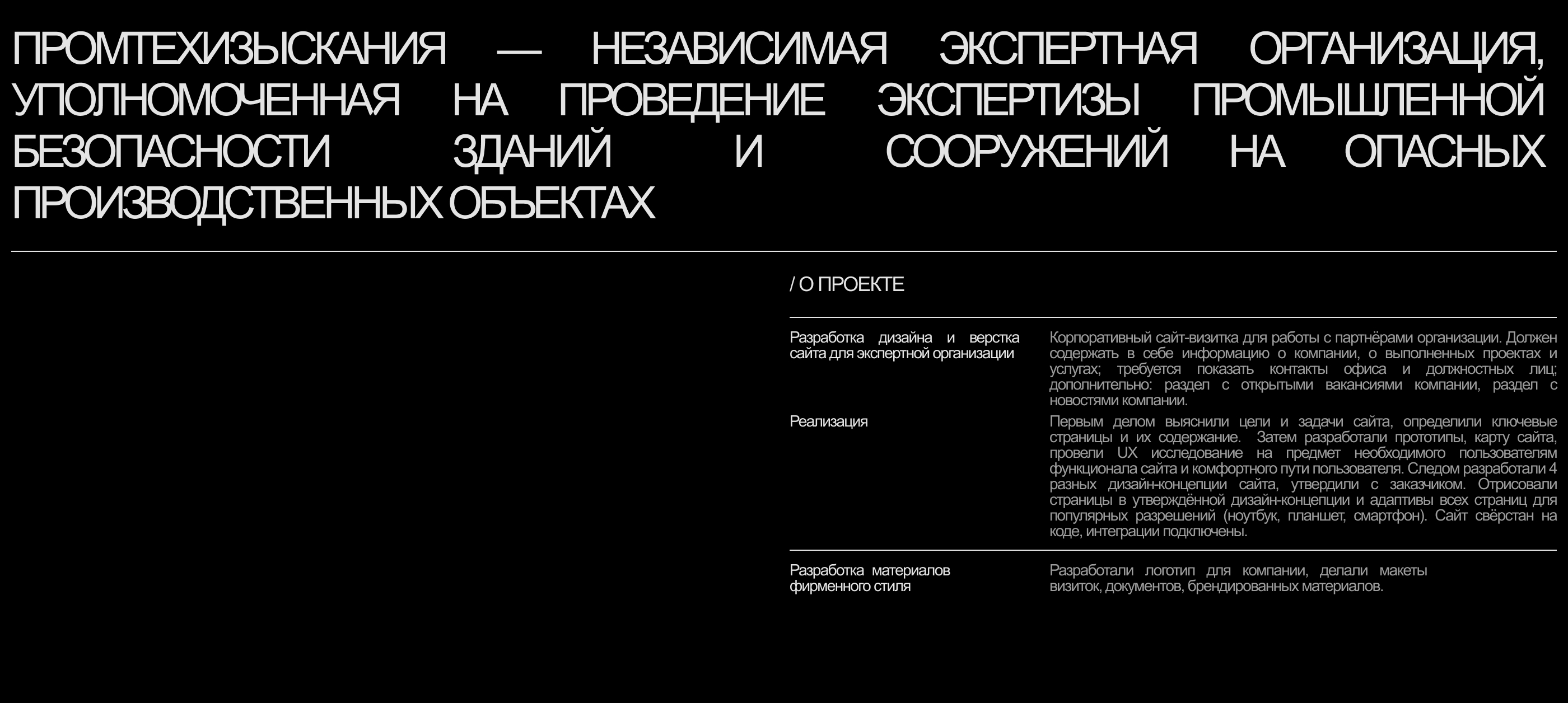 ПРОМТЕХИЗЫСКАНИЯ — НЕЗАВИСИМАЯ ЭКСПЕРТНАЯ ОРГАНИЗАЦИЯ, УПОЛНОМОЧЕННАЯ НА ПРОВЕДЕНИЕ ЭКСПЕРТИЗЫ ПРОМЫШЛЕННОЙ БЕЗОПАСНОСТИ ЗДАНИЙ И СООРУЖЕНИЙ НА ОПАСНЫХ ПРОИЗВОДСТВЕННЫХ ОБЪЕКТАХ

/ О ПРОЕКТЕ

Разработка дизайна и верстка сайта для экспертной организации

Корпоративный сайт-визитка для работы с партнёрами организации. Должен содержать в себе информацию о компании, о выполненных проектах и услугах; требуется показать контакты офиса и должностных лиц; дополнительно: раздел с открытыми вакансиями компании, раздел с новостями компании.

Реализация

Первым делом выяснили цели и задачи сайта, определили ключевые страницы и их содержание. Затем разработали прототипы, карту сайта, провели UX исследование на предмет необходимого пользователям функционала сайта и комфортного пути пользователя. Следом разработали 4 разных дизайн-концепции сайта, утвердили с заказчиком. Отрисовали страницы в утверждённой дизайн-концепции и адаптивы всех страниц для популярных разрешений (ноутбук, планшет, смартфон). Сайт свёрстан на коде, интеграции подключены.

Разработка материалов фирменного стиля

Разработали логотип для компании, делали макеты визиток, документов, брендированных материалов.